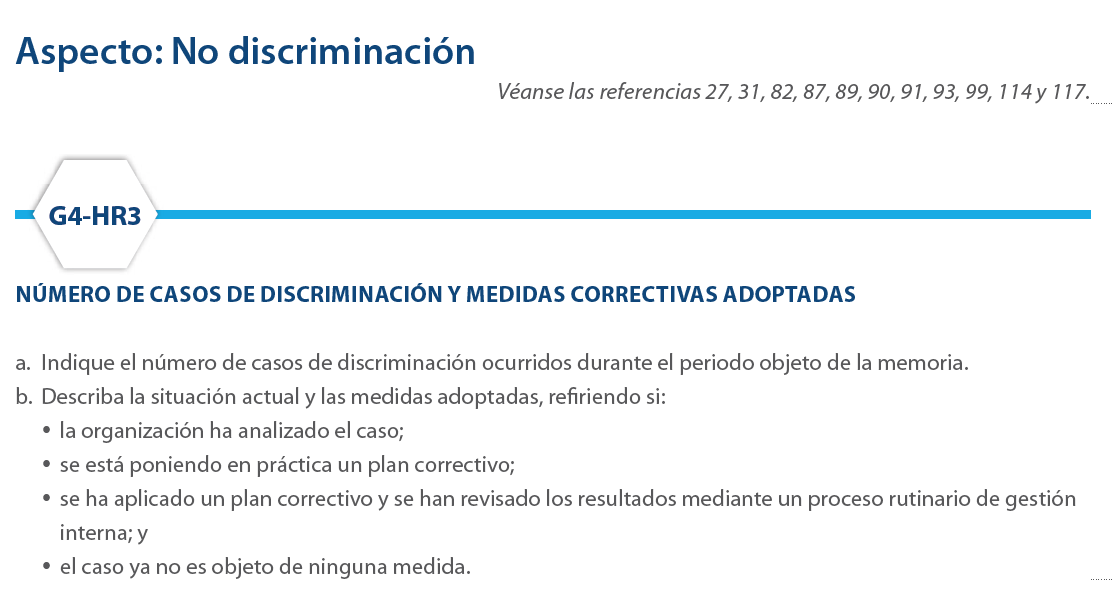 Aspecto: No discriminación

Véanse las referencias 27, 31, 82, 87, 89, 90, 91, 93, 99, 114 y 117.

G4-HR3

NÚMERO DE CASOS DE DISCRIMINACIÓN Y MEDIDAS CORRECTIVAS ADOPTADAS

a. Indique el número de casos de discriminación ocurridos durante el periodo objeto de la memoria.
b. Describa la situación actual y las medidas adoptadas, refiriendo si:
• la organización ha analizado el caso;
• se está poniendo en práctica un plan correctivo;
• se ha aplicado un plan correctivo y se han revisado los resultados mediante un proceso rutinario de gestión interna; y
• el caso ya no es objeto de ninguna medida.